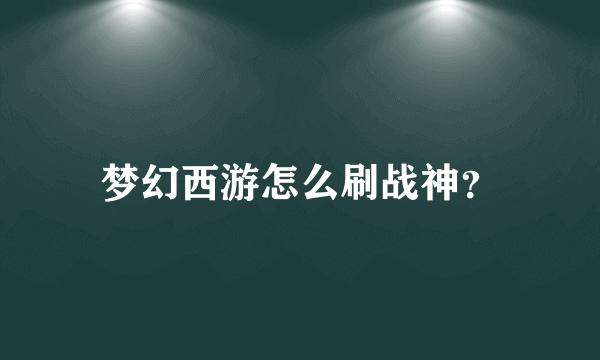 梦幻西游怎么刷战神?